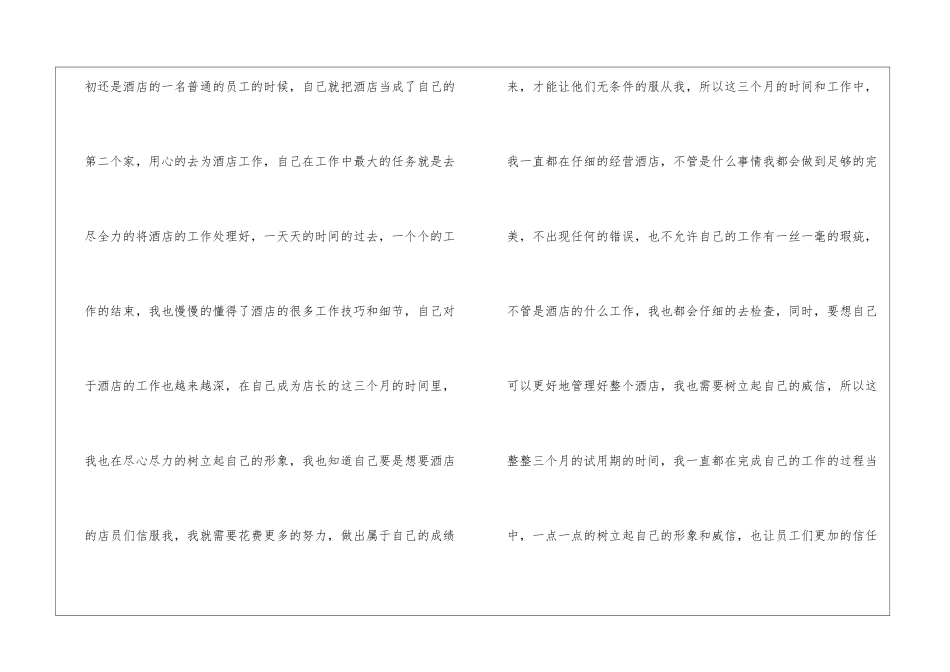 初还是酒店的一名普通的员工的时候，自己就把酒店当成了自己的第二个家，用心的去为酒店工作，自己在工作中最大的任务就是去尽全力的将酒店的工作处理好，一天天的时间的过去，一个个的工作的结束，我也慢慢的懂得了酒店的很多工作技巧和细节，自己对于酒店的工作也越来越深，在自己成为店长的这三个月的时间里，我也在尽心尽力的树立起自己的形象，我也知道自己要是想要酒店的店员们信服我，我就需要花费更多的努力，做出属于自己的成绩

来，才能让他们无条件的服从我，所以这三个月的时间和工作中，我一直都在仔细的经营酒店，不管是什么事情我都会做到足够的完美，不出现任何的错误，也不允许自己的工作有一丝一毫的瑕疵，不管是酒店的什么工作，我也都会仔细的去检查，同时，要想自己可以更好地管理好整个酒店，我也需要树立起自己的威信，所以这整整三个月的试用期的时间，我一直都在完成自己的工作的过程当中，一点一点的树立起自己的形象和威信，也让员工们更加的信任